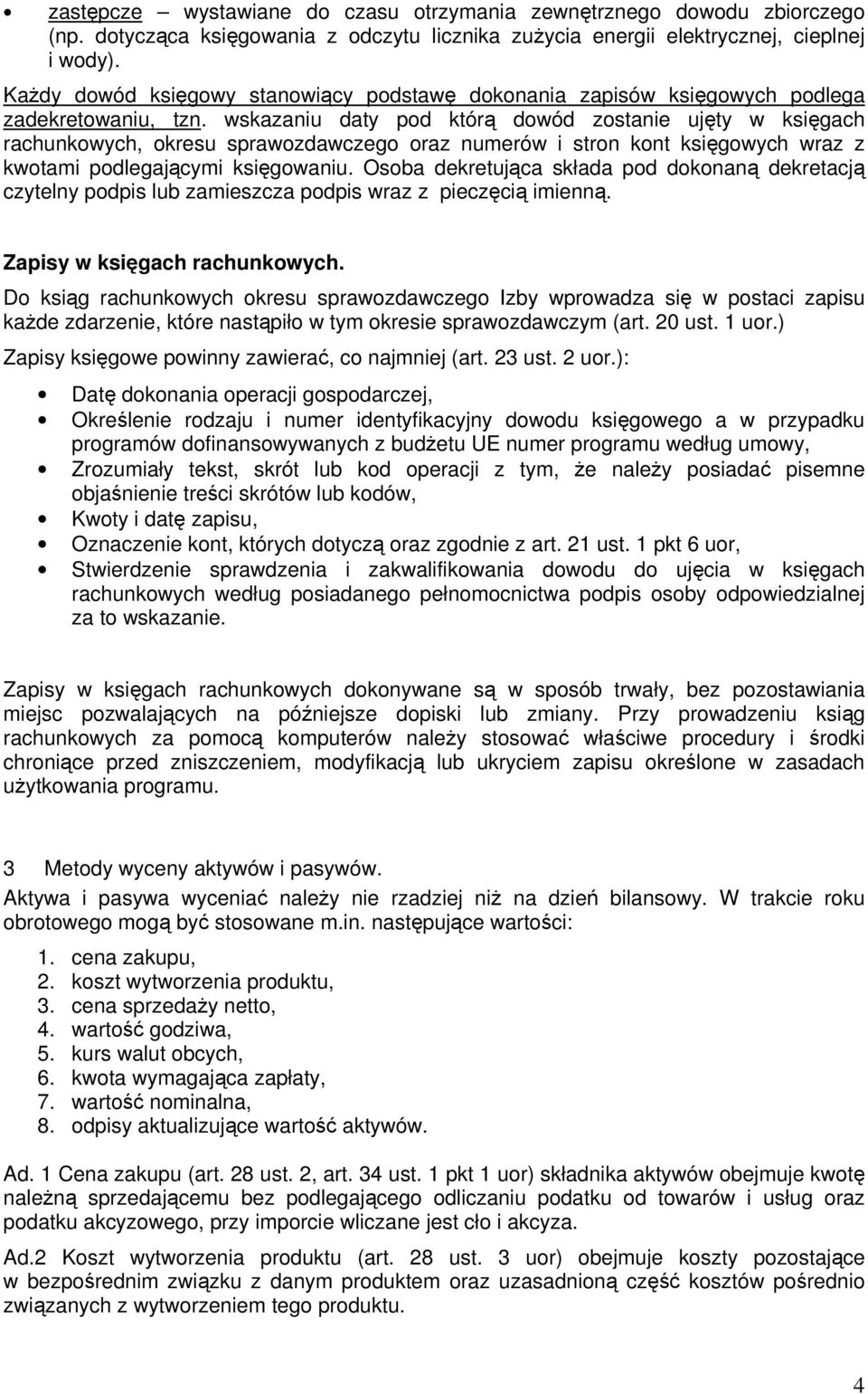 • zastępcze – wystawiane do czasu otrzymania zewnętrznego dowodu zbiorczego (np. dotycząca księgowania z odczytu licznika zużycia energii elektrycznej, cieplnej i wody).

Każdy dowód księgowy stanowiący podstawę dokonania zapisów księgowych podlega zadekretowaniu, tzn. wskazaniu daty pod którą dowód zostanie ujęty w księgach rachunkowych, okresu sprawozdawczego oraz numerów i stron kont księgowych wraz z kwotami podlegającymi księgowaniu. Osoba dekretująca składa pod dokonaną dekretacją czytelny podpis lub zamieszcza podpis wraz z pieczęcią imienną.

Zapisy w księgach rachunkowych.

Do ksiąg rachunkowych okresu sprawozdawczego Izby wprowadza się w postaci zapisu każde zdarzenie, które nastąpiło w tym okresie sprawozdawczym (art. 20 ust. 1 uor.)

Zapisy księgowe powinny zawierać, co najmniej (art. 23 ust. 2 uor.):

• Datę dokonania operacji gospodarczej,
• Określenie rodzaju i numer identyfikacyjny dowodu księgowego a w przypadku programów dofinansowywanych z budżetu UE numer programu według umowy,
• Zrozumiały tekst, skrót lub kod operacji z tym, że należy posiadać pisemne objaśnienie treści skrótów lub kodów,
• Kwoty i datę zapisu,
• Oznaczenie kont, których dotyczą oraz zgodnie z art. 21 ust. 1 pkt 6 uor,
• Stwierdzenie sprawdzenia i zakwalifikowania dowodu do ujęcia w księgach rachunkowych według posiadanego pełnomocnictwa podpis osoby odpowiedzialnej za to wskazanie.

Zapisy w księgach rachunkowych dokonywane są w sposób trwały, bez pozostawiania miejsc pozwalających na późniejsze dopiski lub zmiany. Przy prowadzeniu ksiąg rachunkowych za pomocą komputerów należy stosować właściwe procedury i środki chroniące przed zniszczeniem, modyfikacją lub ukryciem zapisu określone w zasadach użytkowania programu.

3 Metody wyceny aktywów i pasywów.

Aktywa i pasywa wyceniać należy nie rzadziej niż na dzień bilansowy. W trakcie roku obrotowego mogą być stosowane m.in. następujące wartości:

1. cena zakupu,
2. koszt wytworzenia produktu,
3. cena sprzedaży netto,
4. wartość godziwa,
5. kurs walut obcych,
6. kwota wymagająca zapłaty,
7. wartość nominalna,
8. odpisy aktualizujące wartość aktywów.

Ad. 1 Cena zakupu (art. 28 ust. 2, art. 34 ust. 1 pkt 1 uor) składnika aktywów obejmuje kwotę należną sprzedającemu bez podlegającego odliczaniu podatku od towarów i usług oraz podatku akcyzowego, przy imporcie wliczane jest cło i akcyza.

Ad.2 Koszt wytworzenia produktu (art. 28 ust. 3 uor) obejmuje koszty pozostające w bezpośrednim związku z danym produktem oraz uzasadnioną część kosztów pośrednio związanych z wytworzeniem tego produktu.

4